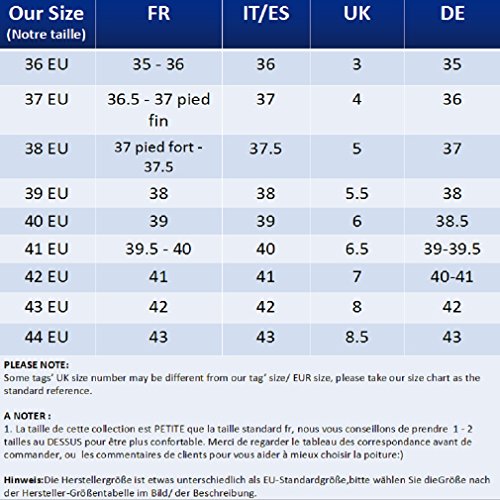 | Our Size (Notre taille) | FR | IT/ES | UK | DE |
|---|---|---|---|---|
| 36 EU | 35 - 36 | 36 | 3 | 35 |
| 37 EU | 36.5 - 37 pied fin | 37 | 4 | 36 |
| 38 EU | 37 pied fort - 37.5 | 37.5 | 5 | 37 |
| 39 EU | 38 | 38 | 5.5 | 38 |
| 40 EU | 39 | 39 | 6 | 38.5 |
| 41 EU | 39.5 - 40 | 40 | 6.5 | 39-39.5 |
| 42 EU | 41 | 41 | 7 | 40-41 |
| 43 EU | 42 | 42 | 8 | 42 |
| 44 EU | 43 | 43 | 8.5 | 43 |

PLEASE NOTE:
Some tags' UK size number may be different from our tag' size/ EUR size, please take our size chart as the standard reference.

A NOTER :
1. La taille de cette collection est PETITE que la taille standard fr, nous vous conseillons de prendre 1 - 2 tailles au DESSUS pour être plus confortable. Merci de regarder le tableau des correspondance avant de commander, ou les commentaires de clients pour vous aider à mieux choisir la poiture:)

Hinweis:Die Herstellergröße ist etwas unterschiedlich als EU-Standardgröße,bitte wählen Sie dieGröße nach der Hersteller-Größentabelle im Bild/ der Beschreibung.